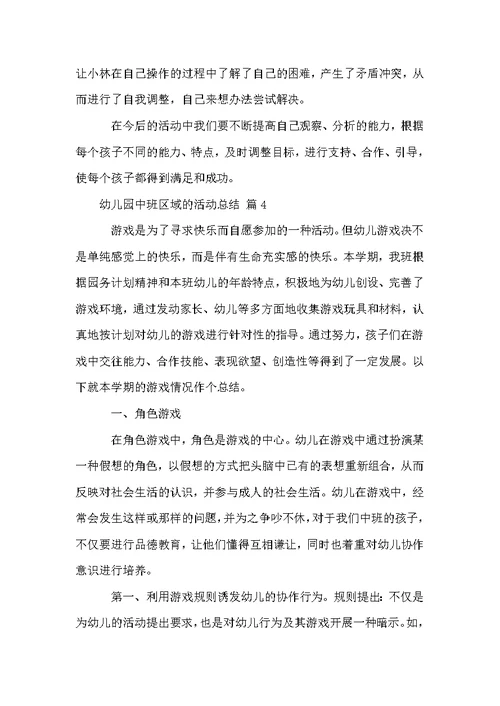 让小林在自己操作的过程中了解了自己的困难，产生了矛盾冲突，从而进行了自我调整，自己来想办法尝试解决。

在今后的活动中我们要不断提高自己观察、分析的能力，根据每个孩子不同的能力、特点，及时调整目标，进行支持、合作、引导，使每个孩子都得到满足和成功。

幼儿园中班区域的活动总结 篇 4

游戏是为了寻求快乐而自愿参加的一种活动。但幼儿游戏决不是单纯感觉上的快乐，而是伴有生命充实感的快乐。本学期，我班根据园务计划精神和本班幼儿的年龄特点，积极地为幼儿创设、完善了游戏环境，通过发动家长、幼儿等多方面地收集游戏玩具和材料，认真地按计划对幼儿的游戏进行针对性的指导。通过努力，孩子们在游戏中交往能力、合作技能、表现欲望、创造性等得到了一定发展。以下就本学期的游戏情况作个总结。

一、角色游戏

在角色游戏中，角色是游戏的中心。幼儿在游戏中通过扮演某一种假想的角色，以假想的方式把头脑中已有的表想重新组合，从而反映对社会生活的认识，并参与成人的社会生活。幼儿在游戏中，经常会发生这样或那样的问题，并为之争吵不休，对于我们中班的孩子，不仅要进行品德教育，让他们懂得互相谦让，同时也着重对幼儿协作意识进行培养。

第一、利用游戏规则诱发幼儿的协作行为。规则提出：不仅是为幼儿的活动提出要求，也是对幼儿行为及其游戏开展一种暗示。如，